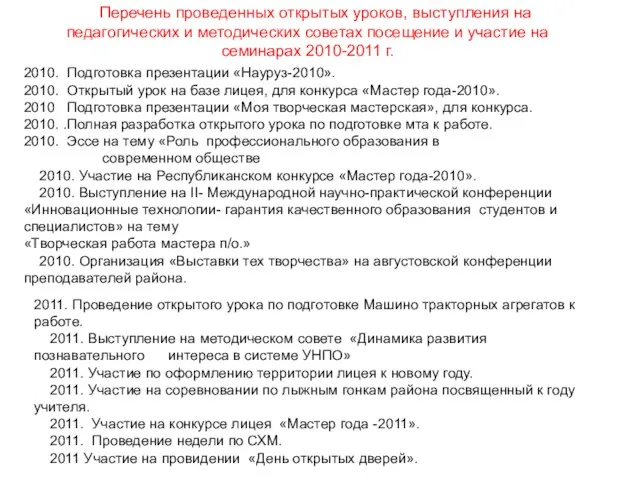 Перечень проведенных открытых уроков, выступления на педагогических и методических советах посещение и участие на семинарах 2010-2011 г.

2010. Подготовка презентации «Науруз-2010».
2010. Открытый урок на базе лицея, для конкурса «Мастер года-2010».
2010 Подготовка презентации «Моя творческая мастерская», для конкурса.
2010. .Полная разработка открытого урока по подготовке мта к работе.
2010. Эссе на тему «Роль профессионального образования в современном обществе
2010. Участие на Республиканском конкурсе «Мастер года-2010».
2010. Выступление на II- Международной научно-практической конференции «Инновационные технологии- гарантия качественного образования студентов и специалистов» на тему
«Творческая работа мастера п/о.»
2010. Организация «Выставки тех творчества» на августовской конференции преподавателей района.

2011. Проведение открытого урока по подготовке Машино тракторных агрегатов к работе.
2011. Выступление на методическом совете «Динамика развития познавательного интереса в системе УНПО»
2011. Участие по оформлению территории лицея к новому году.
2011. Участие на соревновании по лыжным гонкам района посвященный к году учителя.
2011. Участие на конкурсе лицея «Мастер года -2011».
2011. Проведение недели по СХМ.
2011 Участие на провидении «День открытых дверей».